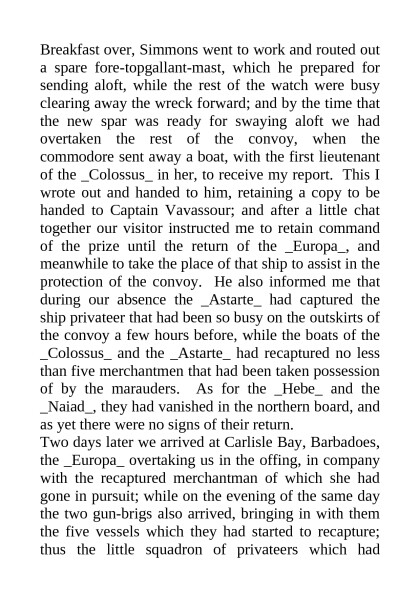 Breakfast over, Simmons went to work and routed out a spare fore-topgallant-mast, which he prepared for sending aloft, while the rest of the watch were busy clearing away the wreck forward; and by the time that the new spar was ready for swaying aloft we had overtaken the rest of the convoy, when the commodore sent away a boat, with the first lieutenant of the _Colossus_ in her, to receive my report. This I wrote out and handed to him, retaining a copy to be handed to Captain Vavassour; and after a little chat together our visitor instructed me to retain command of the prize until the return of the _Europa_, and meanwhile to take the place of that ship to assist in the protection of the convoy. He also informed me that during our absence the _Astarte_ had captured the ship privateer that had been so busy on the outskirts of the convoy a few hours before, while the boats of the _Colossus_ and the _Astarte_ had recaptured no less than five merchantmen that had been taken possession of by the marauders. As for the _Hebe_ and the _Naiad_, they had vanished in the northern board, and as yet there were no signs of their return.
Two days later we arrived at Carlisle Bay, Barbadoes, the _Europa_ overtaking us in the offing, in company with the recaptured merchantman of which she had gone in pursuit; while on the evening of the same day the two gun-brigs also arrived, bringing in with them the five vessels which they had started to recapture; thus the little squadron of privateers which had